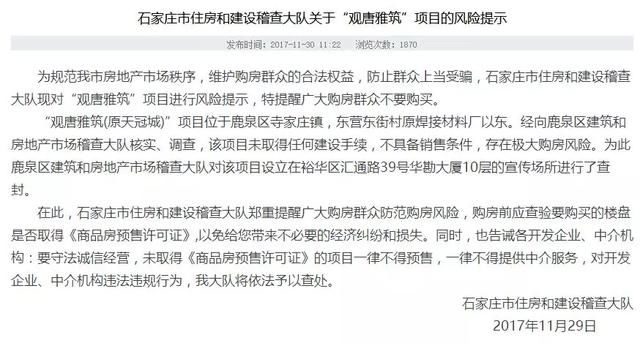 石家庄市住房和建设稽查大队关于“观唐雅筑”项目的风险提示

发布时间：2017-11-30 11:22　浏览次数：1870

为规范我市房地产市场秩序，维护购房群众的合法权益，防止群众上当受骗，石家庄市住房和建设稽查大队现对“观唐雅筑”项目进行风险提示，特提醒广大购房群众不要购买。

“观唐雅筑(原天冠城)”项目位于鹿泉区寺家庄镇，东营东街村原焊接材料厂以东。经向鹿泉区建筑和房地产市场稽查大队核实、调查，该项目未取得任何建设手续，不具备销售条件，存在极大购房风险。为此鹿泉区建筑和房地产市场稽查大队对该项目设立在裕华区汇通路39号华勘大厦10层的宣传场所进行了查封。

在此，石家庄市住房和建设稽查大队郑重提醒广大购房群众防范购房风险，购房前应查验要购买的楼盘是否取得《商品房预售许可证》,以免给您带来不必要的经济纠纷和损失。同时，也告诫各开发企业、中介机构：要守法诚信经营，未取得《商品房预售许可证》的项目一律不得预售，一律不得提供中介服务，对开发企业、中介机构违法违规行为，我大队将依法予以查处。

石家庄市住房和建设稽查大队
2017年11月29日